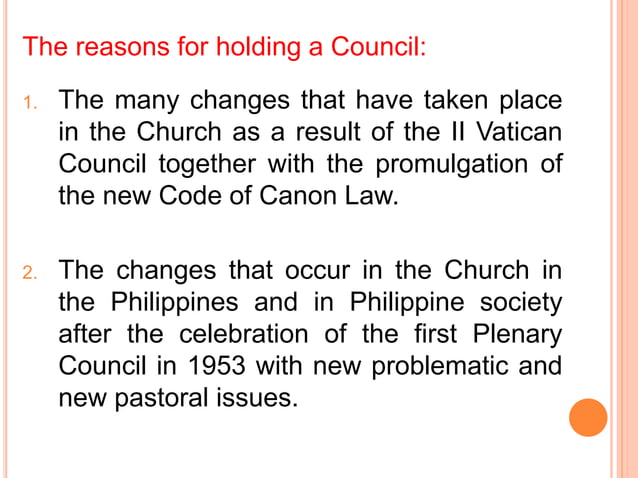 The reasons for holding a Council:

1. The many changes that have taken place in the Church as a result of the II Vatican Council together with the promulgation of the new Code of Canon Law.

2. The changes that occur in the Church in the Philippines and in Philippine society after the celebration of the first Plenary Council in 1953 with new problematic and new pastoral issues.